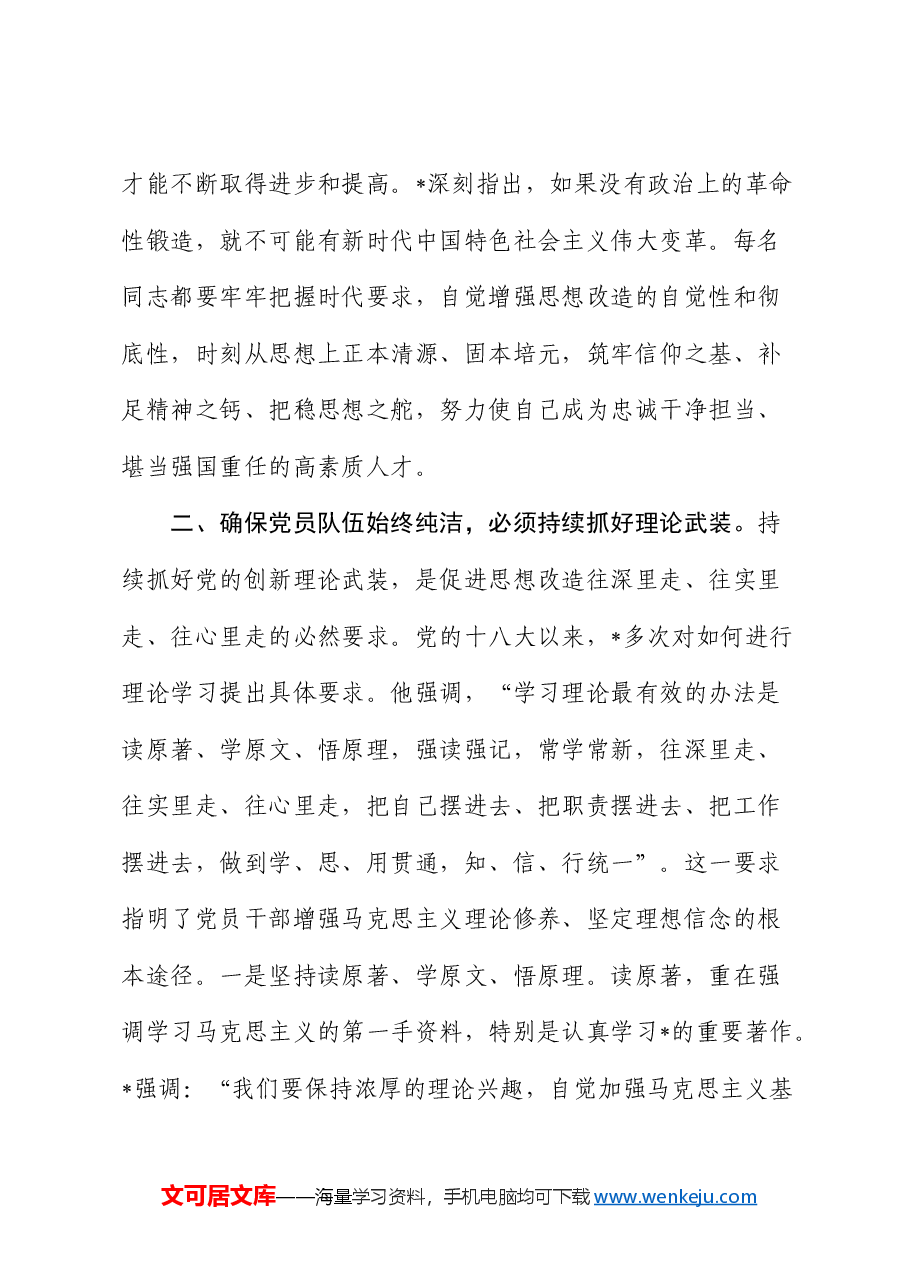 才能不断取得进步和提高。*深刻指出，如果没有政治上的革命性锻造，就不可能有新时代中国特色社会主义伟大变革。每名同志都要牢牢把握时代要求，自觉增强思想改造的自觉性和彻底性，时刻从思想上正本清源、固本培元，筑牢信仰之基、补足精神之钙、把稳思想之舵，努力使自己成为忠诚干净担当、堪当强国重任的高素质人才。

二、确保党员队伍始终纯洁，必须持续抓好理论武装。持续抓好党的创新理论武装，是促进思想改造往深里走、往实里走、往心里走的必然要求。党的十八大以来，*多次对如何进行理论学习提出具体要求。他强调，“学习理论最有效的办法是读原著、学原文、悟原理，强读强记，常学常新，往深里走、往实里走、往心里走，把自己摆进去、把职责摆进去、把工作摆进去，做到学、思、用贯通，知、信、行统一”。这一要求指明了党员干部增强马克思主义理论修养、坚定理想信念的根本途径。一是坚持读原著、学原文、悟原理。读原著，重在强调学习马克思主义的第一手资料，特别是认真学习*的重要著作。*强调：“我们要保持浓厚的理论兴趣，自觉加强马克思主义基

文可居文库——海量学习资料，手机电脑均可下载www.wenkeju.com